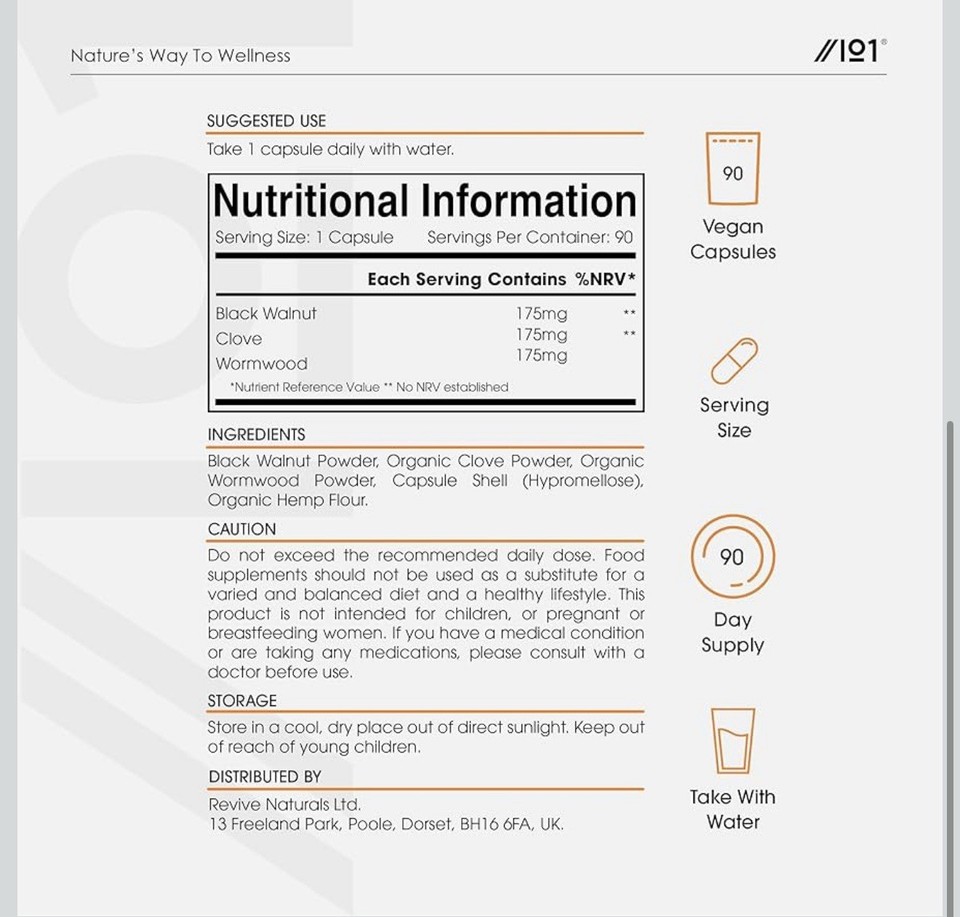 Nature's Way To Wellness

//101®

SUGGESTED USE

Take 1 capsule daily with water.

Nutritional Information

Serving Size: 1 Capsule Servings Per Container: 90

| | Each Serving Contains | %NRV* |
|---|---|---|
| Black Walnut | 175mg | ** |
| Clove | 175mg | ** |
| Wormwood | 175mg | |

*Nutrient Reference Value ** No NRV established

INGREDIENTS

Black Walnut Powder, Organic Clove Powder, Organic Wormwood Powder, Capsule Shell (Hypromellose), Organic Hemp Flour.

CAUTION

Do not exceed the recommended daily dose. Food supplements should not be used as a substitute for a varied and balanced diet and a healthy lifestyle. This product is not intended for children, or pregnant or breastfeeding women. If you have a medical condition or are taking any medications, please consult with a doctor before use.

STORAGE

Store in a cool, dry place out of direct sunlight. Keep out of reach of young children.

DISTRIBUTED BY

Revive Naturals Ltd.
13 Freeland Park, Poole, Dorset, BH16 6FA, UK.

90

Vegan Capsules

Serving Size

90

Day Supply

Take With Water